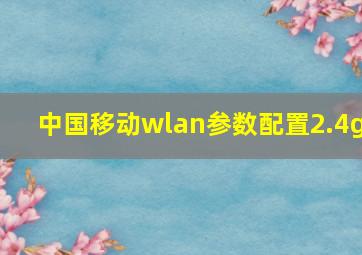 中国移动wlan参数配置2.4g